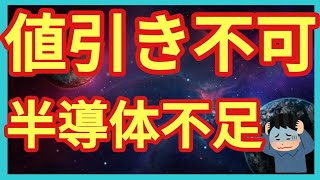 値引き不可

半導体不足